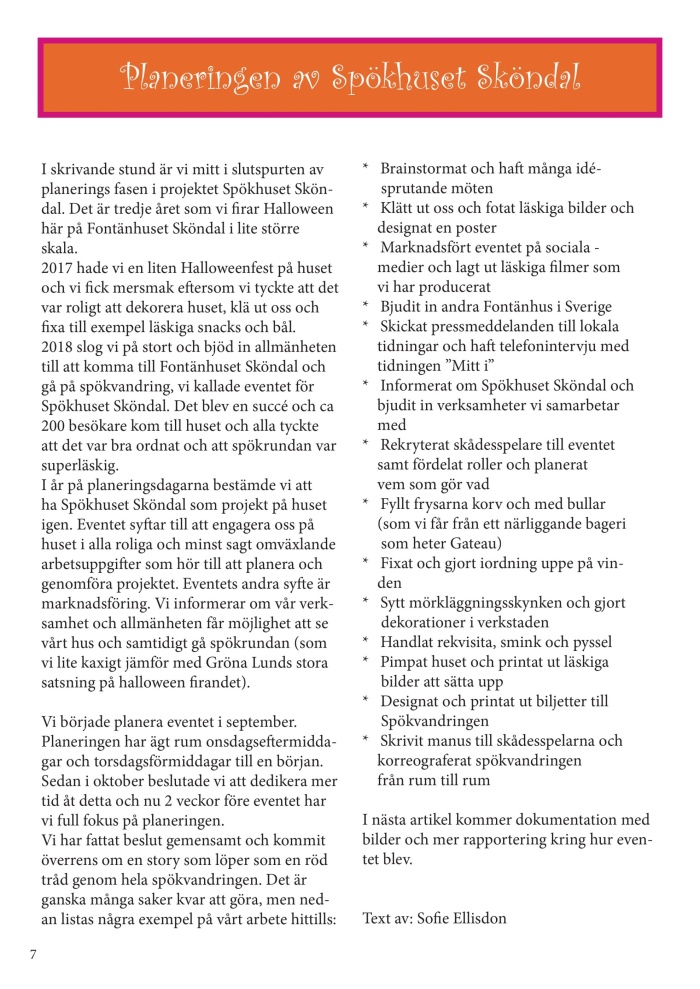 Planeringen av Spökhuset Sköndal

I skrivande stund är vi mitt i slutspurten av planerings fasen i projektet Spökhuset Sköndal. Det är tredje året som vi firar Halloween här på Fontänhuset Sköndal i lite större skala.
2017 hade vi en liten Halloweenfest på huset och vi fick mersmak eftersom vi tyckte att det var roligt att dekorera huset, klä ut oss och fixa till exempel läskiga snacks och bål.
2018 slog vi på stort och bjöd in allmänheten till att komma till Fontänhuset Sköndal och gå på spökvandring, vi kallade eventet för Spökhuset Sköndal. Det blev en succé och ca 200 besökare kom till huset och alla tyckte att det var bra ordnat och att spökrundan var superläskig.
I år på planeringsdagarna bestämde vi att ha Spökhuset Sköndal som projekt på huset igen. Eventet syftar till att engagera oss på huset i alla roliga och minst sagt omväxlande arbetsuppgifter som hör till att planera och genomföra projektet. Eventets andra syfte är marknadsföring. Vi informerar om vår verksamhet och allmänheten får möjlighet att se vårt hus och samtidigt gå spökrundan (som vi lite kaxigt jämför med Gröna Lunds stora satsning på halloween firandet).

Vi började planera eventet i september. Planeringen har ägt rum onsdagseftermiddagar och torsdagsförmiddagar till en början. Sedan i oktober beslutade vi att dedikera mer tid åt detta och nu 2 veckor före eventet har vi full fokus på planeringen.
Vi har fattat beslut gemensamt och kommit överrens om en story som löper som en röd tråd genom hela spökvandringen. Det är ganska många saker kvar att göra, men nedan listas några exempel på vårt arbete hittills:

* Brainstormat och haft många idésprutande möten
* Klätt ut oss och fotat läskiga bilder och designat en poster
* Marknadsfört eventet på sociala - medier och lagt ut läskiga filmer som vi har producerat
* Bjudit in andra Fontänhus i Sverige
* Skickat pressmeddelanden till lokala tidningar och haft telefonintervju med tidningen ”Mitt i”
* Informerat om Spökhuset Sköndal och bjudit in verksamheter vi samarbetar med
* Rekryterat skådesspelare till eventet samt fördelat roller och planerat vem som gör vad
* Fyllt frysarna korv och med bullar (som vi får från ett närliggande bageri som heter Gateau)
* Fixat och gjort iordning uppe på vinden
* Sytt mörkläggningsskynken och gjort dekorationer i verkstaden
* Handlat rekvisita, smink och pyssel
* Pimpat huset och printat ut läskiga bilder att sätta upp
* Designat och printat ut biljetter till Spökvandringen
* Skrivit manus till skådesspelarna och korreograferat spökvandringen från rum till rum

I nästa artikel kommer dokumentation med bilder och mer rapportering kring hur eventet blev.

Text av: Sofie Ellisdon

7